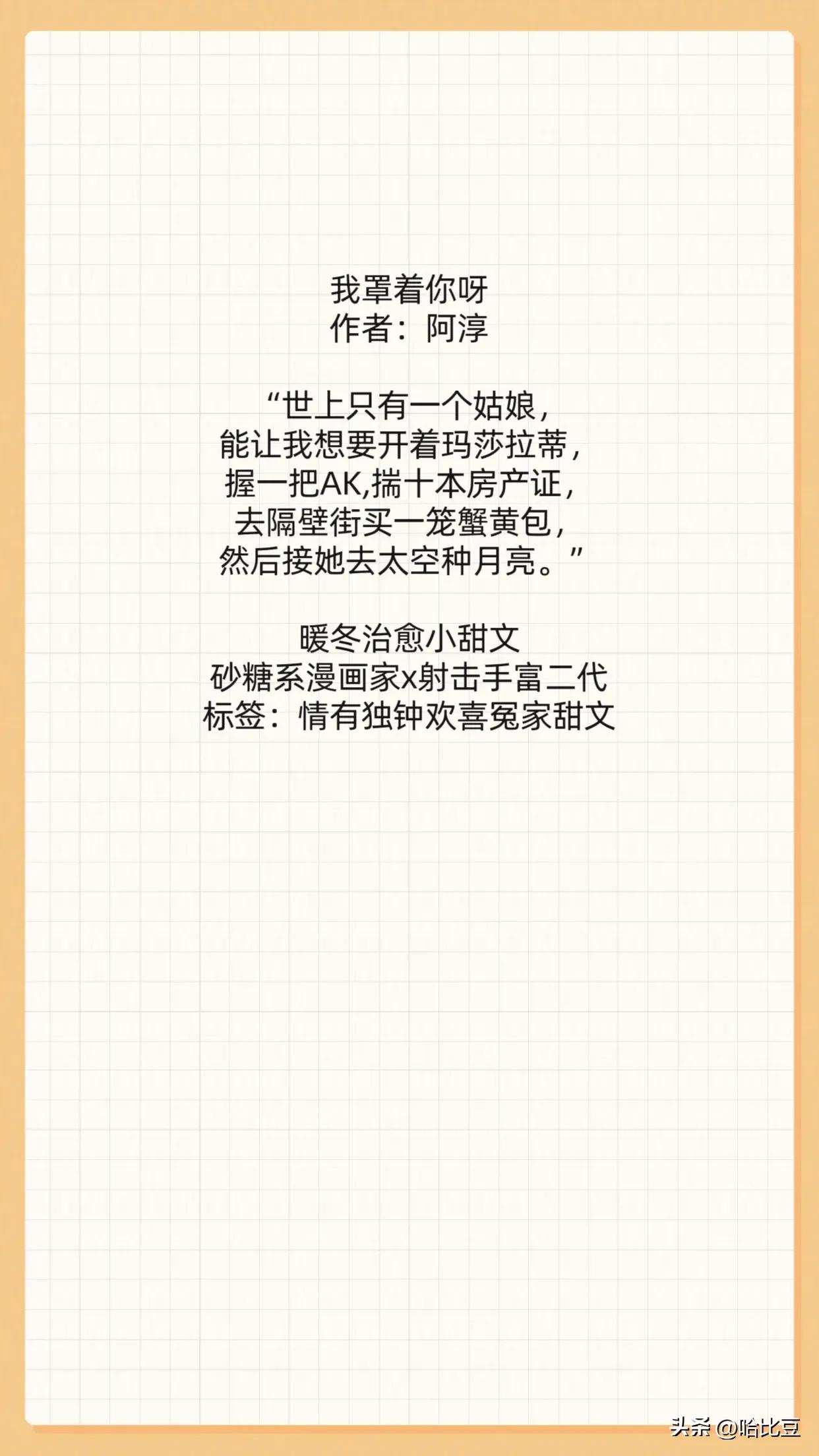 我罩着你呀
作者：阿淳

“世上只有一个姑娘，
能让我想要开着玛莎拉蒂，
握一把AK,揣十本房产证，
去隔壁街买一笼蟹黄包，
然后接她去太空种月亮。”

暖冬治愈小甜文
砂糖系漫画家x射击手富二代
标签：情有独钟欢喜冤家甜文

头条 @哈比豆